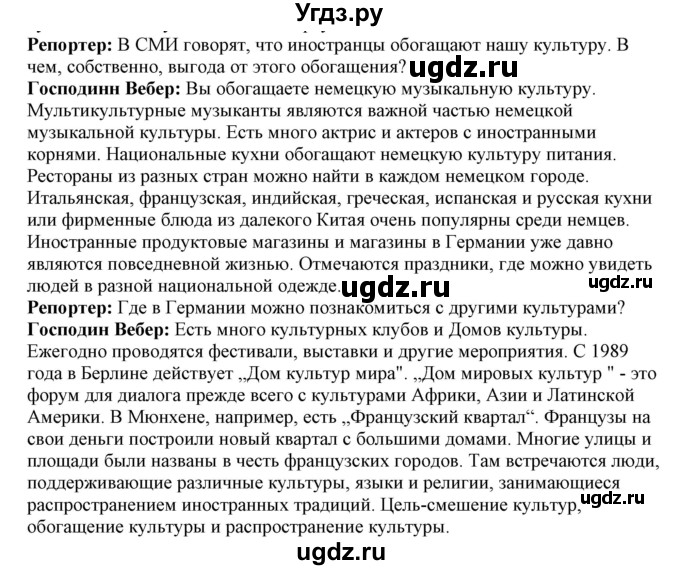 Угдз.ру

Репортер: В СМИ говорят, что иностранцы обогащают нашу культуру. В чем, собственно, выгода от этого обогащения? ugdz.ru

Господинн Вебер: Вы обогащаете немецкую музыкальную культуру. Мультикультурные музыканты являются важной частью немецкой музыкальной культуры. Есть много актрис и актеров с иностранными корнями. Национальные кухни обогащают немецкую культуру питания. Рестораны из разных стран можно найти в каждом немецком городе. Итальянская, французская, индийская, греческая, испанская и русская кухни или фирменные блюда из далекого Китая очень популярны среди немцев. Иностранные продуктовые магазины и магазины в Германии уже давно являются повседневной жизнью. Отмечаются праздники, где можно увидеть людей в разной национальной одежде. ugdz.ru ugdz.ru

Репортер: Где в Германии можно познакомиться с другими культурами?

Господин Вебер: Есть много культурных клубов и Домов культуры. Ежегодно проводятся фестивали, выставки и другие мероприятия. С 1989 года в Берлине действует „Дом культур мира". „Дом мировых культур " - это форум для диалога прежде всего с культурами Африки, Азии и Латинской Америки. В Мюнхене, например, есть „Французский квартал“. Французы на свои деньги построили новый квартал с большими домами. Многие улицы и площади были названы в честь французских городов. Там встречаются люди, поддерживающие различные культуры, языки и религии, занимающиеся распространением иностранных традиций. Цель-смешение культур, ugdz.ru обогащение культуры и распространение культуры.

ugdz.ru